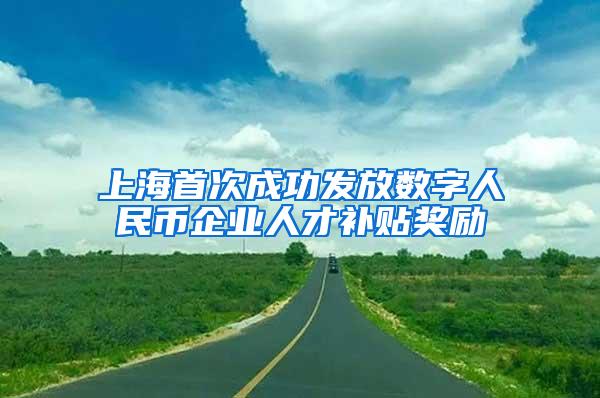 上海首次成功发放数字人民币企业人才补贴奖励